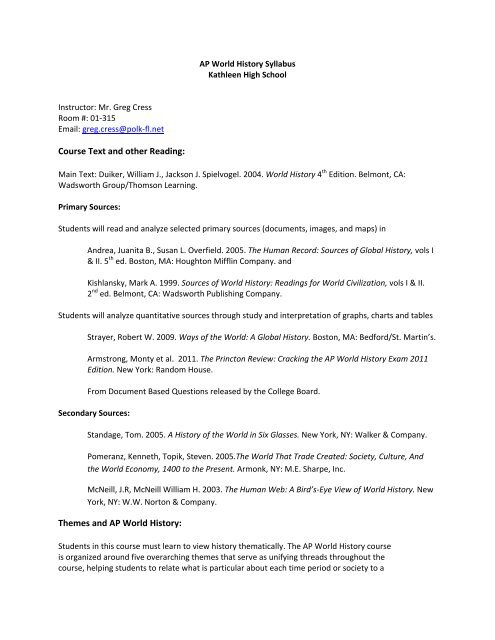 AP World History Syllabus
Kathleen High School

Instructor: Mr. Greg Cress
Room #: 01-315
Email: greg.cress@polk-fl.net

Course Text and other Reading:

Main Text: Duiker, William J., Jackson J. Spielvogel. 2004. World History 4$^{th}$ Edition. Belmont, CA: Wadsworth Group/Thomson Learning.

Primary Sources:

Students will read and analyze selected primary sources (documents, images, and maps) in

Andrea, Juanita B., Susan L. Overfield. 2005. The Human Record: Sources of Global History, vols I & II. 5$^{th}$ ed. Boston, MA: Houghton Mifflin Company. and

Kishlansky, Mark A. 1999. Sources of World History: Readings for World Civilization, vols I & II. 2$^{nd}$ ed. Belmont, CA: Wadsworth Publishing Company.

Students will analyze quantitative sources through study and interpretation of graphs, charts and tables

Strayer, Robert W. 2009. Ways of the World: A Global History. Boston, MA: Bedford/St. Martin's.

Armstrong, Monty et al. 2011. The Princton Review: Cracking the AP World History Exam 2011 Edition. New York: Random House.

From Document Based Questions released by the College Board.

Secondary Sources:

Standage, Tom. 2005. A History of the World in Six Glasses. New York, NY: Walker & Company.

Pomeranz, Kenneth, Topik, Steven. 2005.The World That Trade Created: Society, Culture, And the World Economy, 1400 to the Present. Armonk, NY: M.E. Sharpe, Inc.

McNeill, J.R, McNeill William H. 2003. The Human Web: A Bird's-Eye View of World History. New York, NY: W.W. Norton & Company.

Themes and AP World History:

Students in this course must learn to view history thematically. The AP World History course is organized around five overarching themes that serve as unifying threads throughout the course, helping students to relate what is particular about each time period or society to a